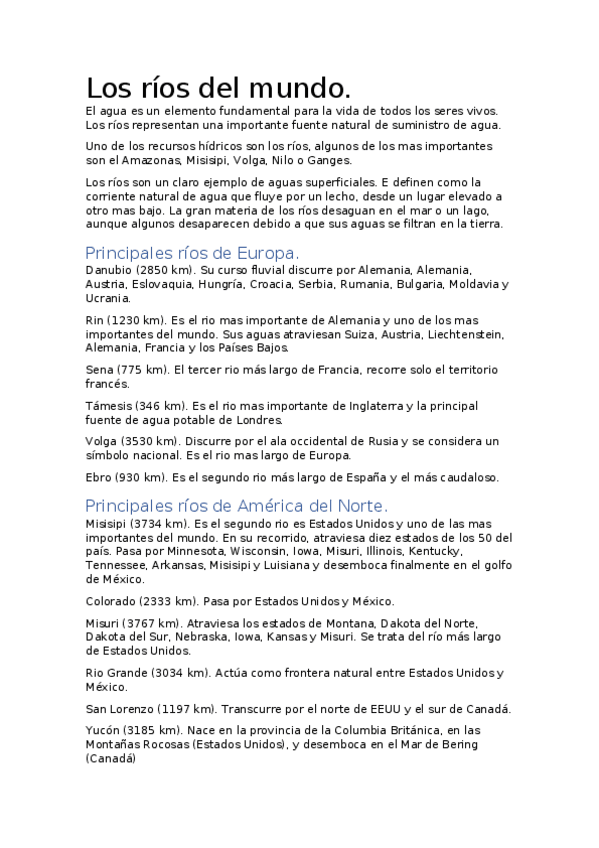 Los ríos del mundo.

El agua es un elemento fundamental para la vida de todos los seres vivos. Los ríos representan una importante fuente natural de suministro de agua.

Uno de los recursos hídricos son los ríos, algunos de los mas importantes son el Amazonas, Misisipi, Volga, Nilo o Ganges.

Los ríos son un claro ejemplo de aguas superficiales. E definen como la corriente natural de agua que fluye por un lecho, desde un lugar elevado a otro mas bajo. La gran materia de los ríos desaguan en el mar o un lago, aunque algunos desaparecen debido a que sus aguas se filtran en la tierra.

Principales ríos de Europa.

Danubio (2850 km). Su curso fluvial discurre por Alemania, Alemania, Austria, Eslovaquia, Hungría, Croacia, Serbia, Rumania, Bulgaria, Moldavia y Ucrania.

Rin (1230 km). Es el rio mas importante de Alemania y uno de los mas importantes del mundo. Sus aguas atraviesan Suiza, Austria, Liechtenstein, Alemania, Francia y los Países Bajos.

Sena (775 km). El tercer rio más largo de Francia, recorre solo el territorio francés.

Támesis (346 km). Es el rio mas importante de Inglaterra y la principal fuente de agua potable de Londres.

Volga (3530 km). Discurre por el ala occidental de Rusia y se considera un símbolo nacional. Es el rio mas largo de Europa.

Ebro (930 km). Es el segundo rio más largo de España y el más caudaloso.

Principales ríos de América del Norte.

Misisipi (3734 km). Es el segundo rio es Estados Unidos y uno de las mas importantes del mundo. En su recorrido, atraviesa diez estados de los 50 del país. Pasa por Minnesota, Wisconsin, Iowa, Misuri, Illinois, Kentucky, Tennessee, Arkansas, Misisipi y Luisiana y desemboca finalmente en el golfo de México.

Colorado (2333 km). Pasa por Estados Unidos y México.

Misuri (3767 km). Atraviesa los estados de Montana, Dakota del Norte, Dakota del Sur, Nebraska, Iowa, Kansas y Misuri. Se trata del río más largo de Estados Unidos.

Rio Grande (3034 km). Actúa como frontera natural entre Estados Unidos y México.

San Lorenzo (1197 km). Transcurre por el norte de EEUU y el sur de Canadá.

Yucón (3185 km). Nace en la provincia de la Columbia Británica, en las Montañas Rocosas (Estados Unidos), y desemboca en el Mar de Bering (Canadá)